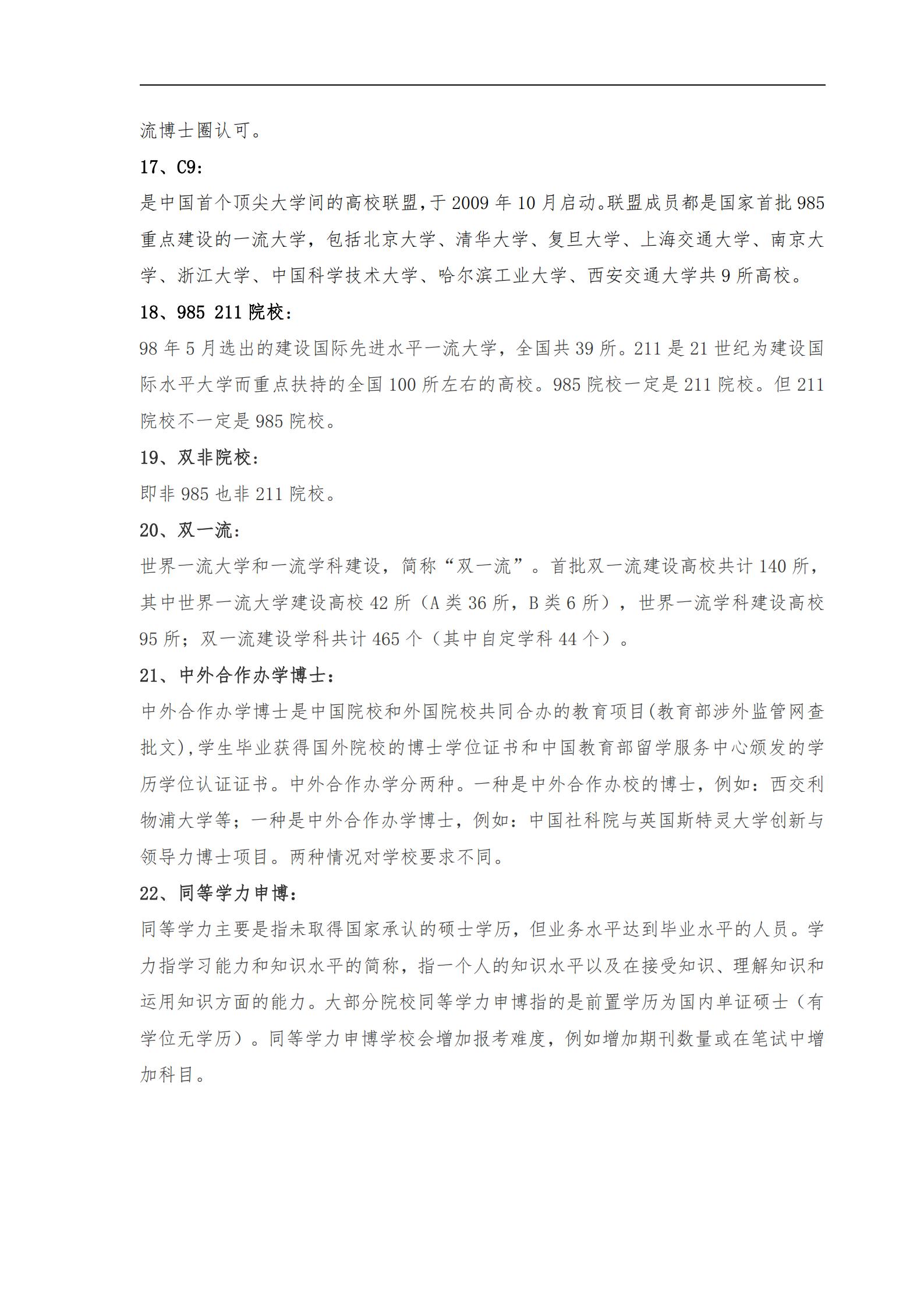 流博士圈认可。

17、C9：

是中国首个顶尖大学间的高校联盟，于 2009 年 10 月启动。联盟成员都是国家首批 985 重点建设的一流大学，包括北京大学、清华大学、复旦大学、上海交通大学、南京大学、浙江大学、中国科学技术大学、哈尔滨工业大学、西安交通大学共 9 所高校。

18、985 211 院校：

98 年 5 月选出的建设国际先进水平一流大学，全国共 39 所。211 是 21 世纪为建设国际水平大学而重点扶持的全国 100 所左右的高校。985 院校一定是 211 院校。但 211 院校不一定是 985 院校。

19、双非院校：

即非 985 也非 211 院校。

20、双一流：

世界一流大学和一流学科建设，简称“双一流”。首批双一流建设高校共计 140 所，其中世界一流大学建设高校 42 所（A 类 36 所，B 类 6 所），世界一流学科建设高校 95 所；双一流建设学科共计 465 个（其中自定学科 44 个）。

21、中外合作办学博士：

中外合作办学博士是中国院校和外国院校共同合办的教育项目(教育部涉外监管网查批文)，学生毕业获得国外院校的博士学位证书和中国教育部留学服务中心颁发的学历学位认证证书。中外合作办学分两种。一种是中外合作办校的博士，例如：西交利物浦大学等；一种是中外合作办学博士，例如：中国社科院与英国斯特灵大学创新与领导力博士项目。两种情况对学校要求不同。

22、同等学力申博：

同等学力主要是指未取得国家承认的硕士学历，但业务水平达到毕业水平的人员。学力指学习能力和知识水平的简称，指一个人的知识水平以及在接受知识、理解知识和运用知识方面的能力。大部分院校同等学力申博指的是前置学历为国内单证硕士（有学位无学历）。同等学力申博学校会增加报考难度，例如增加期刊数量或在笔试中增加科目。